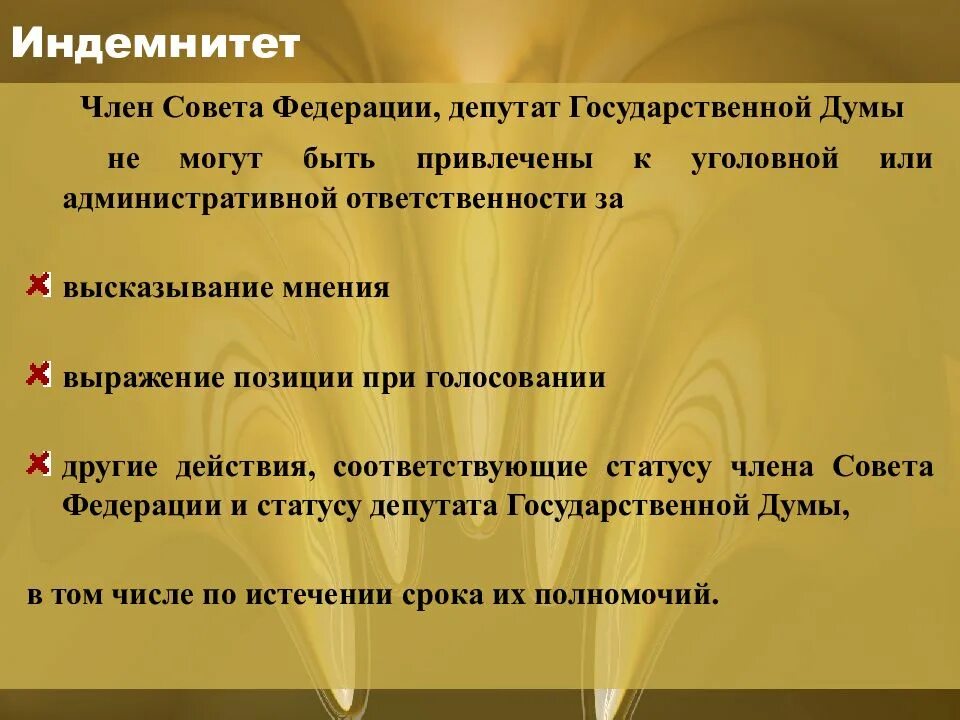 Индемнитет

Член Совета Федерации, депутат Государственной Думы

не могут быть привлечены к уголовной или административной ответственности за

высказывание мнения

выражение позиции при голосовании

другие действия, соответствующие статусу члена Совета Федерации и статусу депутата Государственной Думы,

в том числе по истечении срока их полномочий.